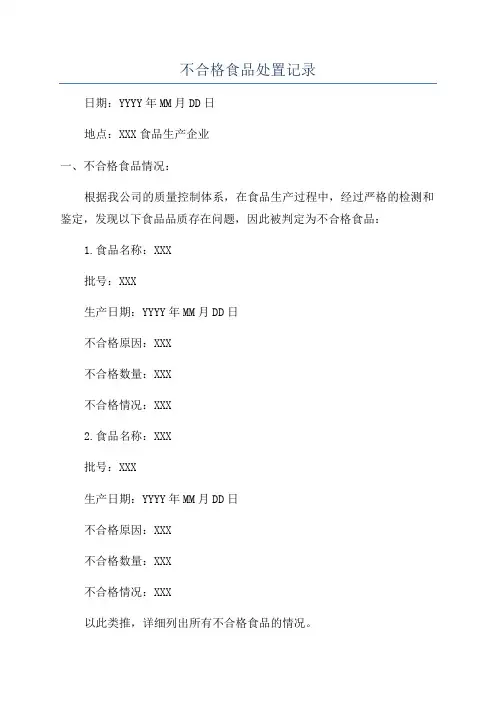 不合格食品处置记录

日期：YYYY年MM月DD日

地点：XXX食品生产企业

一、不合格食品情况：

根据我公司的质量控制体系，在食品生产过程中，经过严格的检测和鉴定，发现以下食品品质存在问题，因此被判定为不合格食品：

1.食品名称：XXX

批号：XXX

生产日期：YYYY年MM月DD日

不合格原因：XXX

不合格数量：XXX

不合格情况：XXX

2.食品名称：XXX

批号：XXX

生产日期：YYYY年MM月DD日

不合格原因：XXX

不合格数量：XXX

不合格情况：XXX

以此类推，详细列出所有不合格食品的情况。